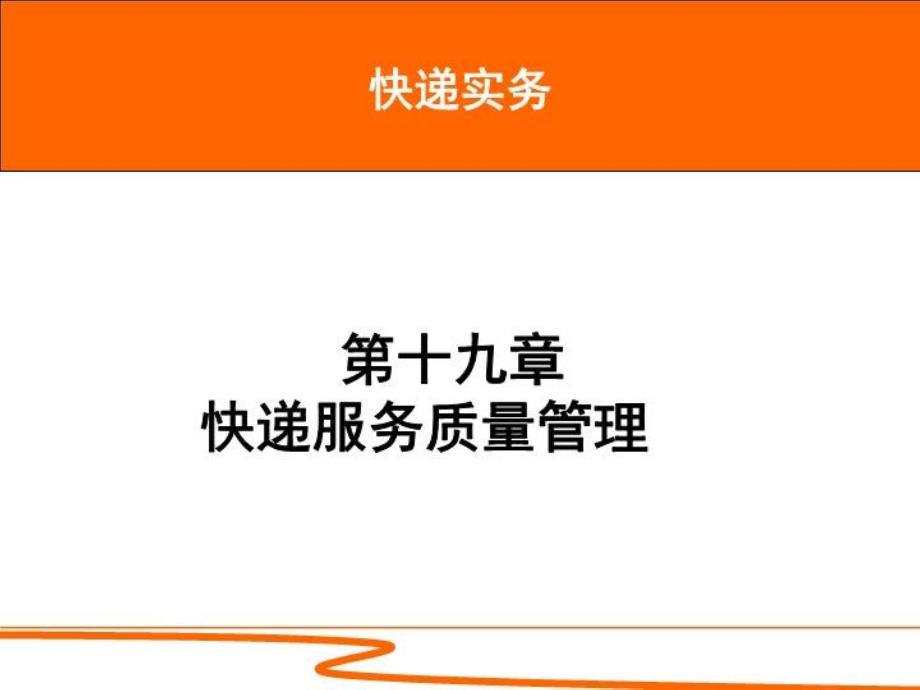 快递实务

第十九章
快递服务质量管理